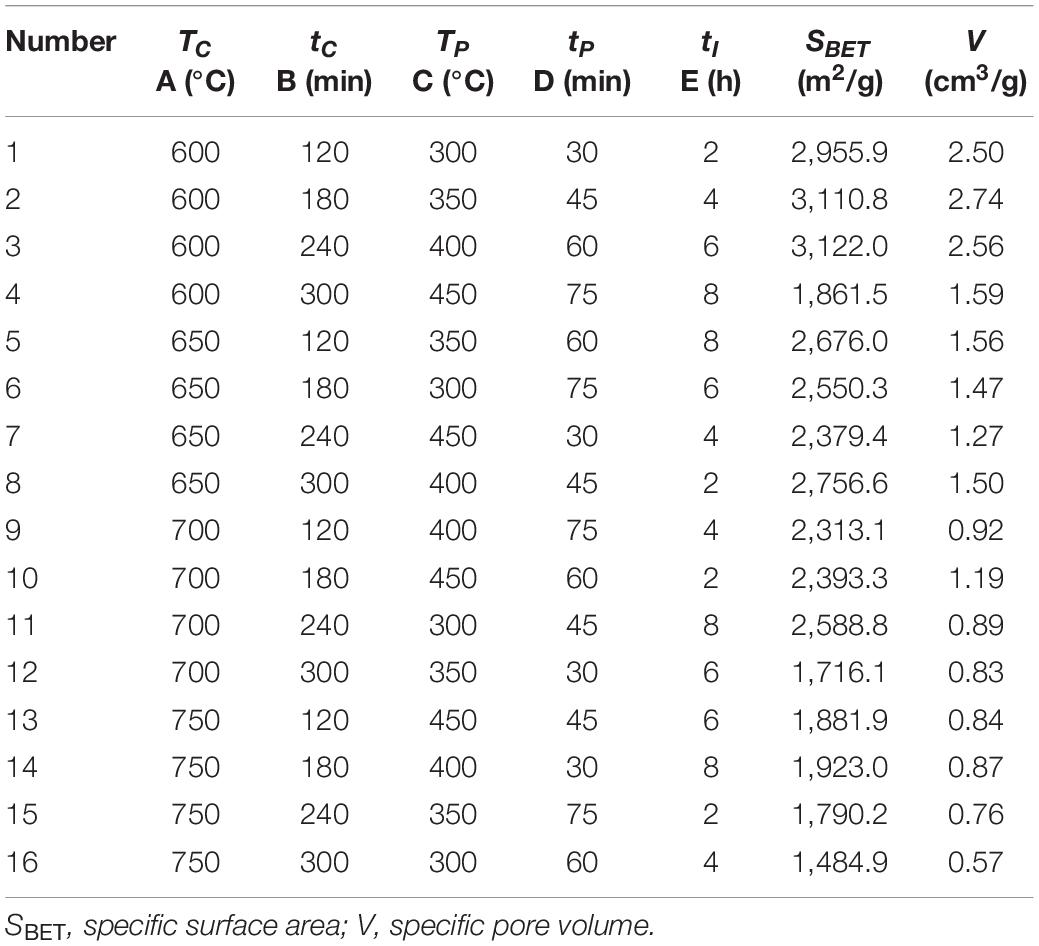 | Number | $T_C$ A (°C) | $t_C$ B (min) | $T_P$ C (°C) | $t_P$ D (min) | $t_I$ E (h) | $S_{BET}$ ($m^2/g$) | $V$ ($cm^3/g$) |
|---|---|---|---|---|---|---|---|
| 1 | 600 | 120 | 300 | 30 | 2 | 2,955.9 | 2.50 |
| 2 | 600 | 180 | 350 | 45 | 4 | 3,110.8 | 2.74 |
| 3 | 600 | 240 | 400 | 60 | 6 | 3,122.0 | 2.56 |
| 4 | 600 | 300 | 450 | 75 | 8 | 1,861.5 | 1.59 |
| 5 | 650 | 120 | 350 | 60 | 8 | 2,676.0 | 1.56 |
| 6 | 650 | 180 | 300 | 75 | 6 | 2,550.3 | 1.47 |
| 7 | 650 | 240 | 450 | 30 | 4 | 2,379.4 | 1.27 |
| 8 | 650 | 300 | 400 | 45 | 2 | 2,756.6 | 1.50 |
| 9 | 700 | 120 | 400 | 75 | 4 | 2,313.1 | 0.92 |
| 10 | 700 | 180 | 450 | 60 | 2 | 2,393.3 | 1.19 |
| 11 | 700 | 240 | 300 | 45 | 8 | 2,588.8 | 0.89 |
| 12 | 700 | 300 | 350 | 30 | 6 | 1,716.1 | 0.83 |
| 13 | 750 | 120 | 450 | 45 | 6 | 1,881.9 | 0.84 |
| 14 | 750 | 180 | 400 | 30 | 8 | 1,923.0 | 0.87 |
| 15 | 750 | 240 | 350 | 75 | 2 | 1,790.2 | 0.76 |
| 16 | 750 | 300 | 300 | 60 | 4 | 1,484.9 | 0.57 |

$S_{BET}$, specific surface area; V, specific pore volume.